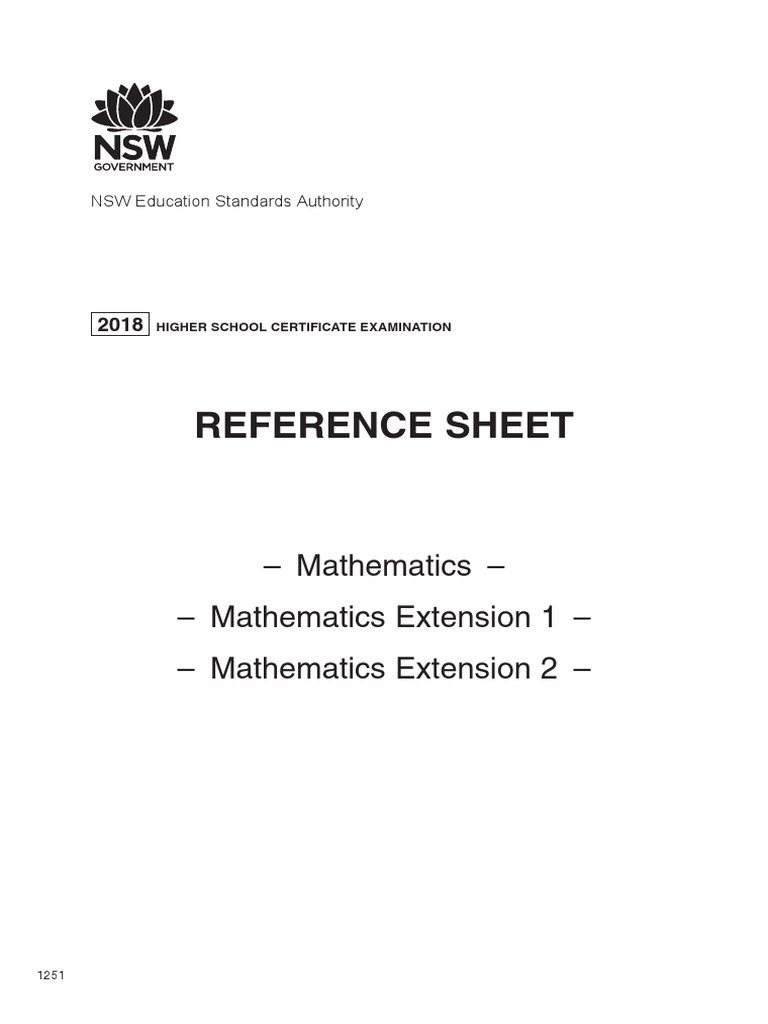 NSW
GOVERNMENT

NSW Education Standards Authority

2018 HIGHER SCHOOL CERTIFICATE EXAMINATION

REFERENCE SHEET

– Mathematics –

– Mathematics Extension 1 –

– Mathematics Extension 2 –

1251